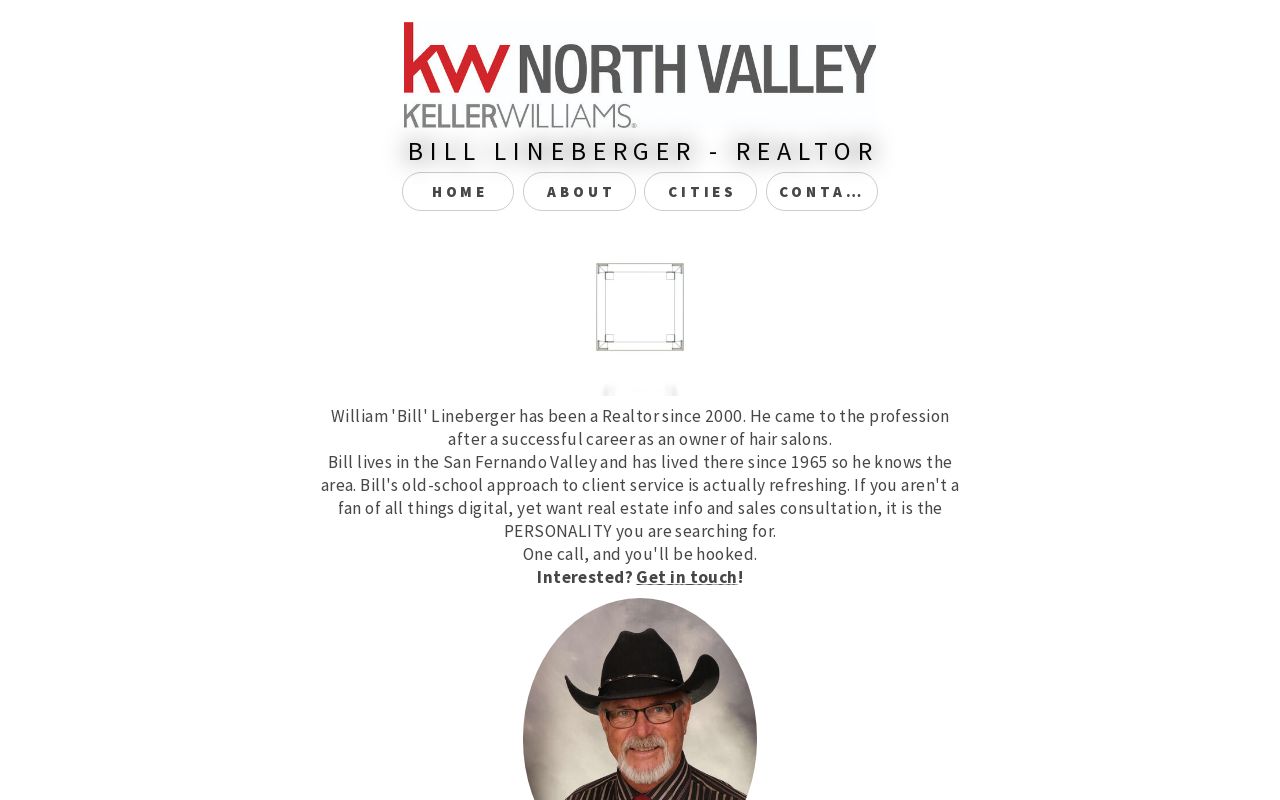 kw NORTH VALLEY
KELLERWILLIAMS.

BILL LINEBERGER - REALTOR

HOME ABOUT CITIES CONTA...

William 'Bill' Lineberger has been a Realtor since 2000. He came to the profession after a successful career as an owner of hair salons.
Bill lives in the San Fernando Valley and has lived there since 1965 so he knows the area. Bill's old-school approach to client service is actually refreshing. If you aren't a fan of all things digital, yet want real estate info and sales consultation, it is the PERSONALITY you are searching for.
One call, and you'll be hooked.
Interested? Get in touch!